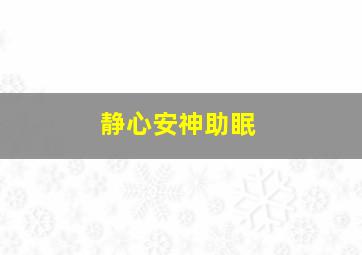 静心安神助眠